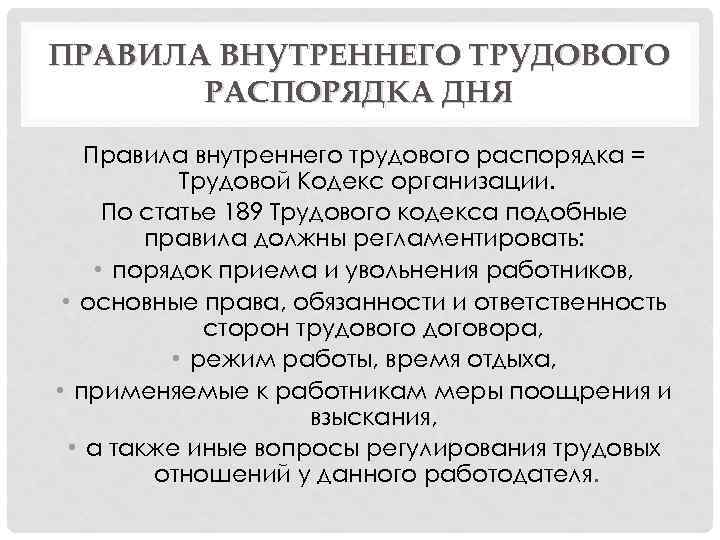 ПРАВИЛА ВНУТРЕННЕГО ТРУДОВОГО РАСПОРЯДКА ДНЯ

Правила внутреннего трудового распорядка = Трудовой Кодекс организации.

По статье 189 Трудового кодекса подобные правила должны регламентировать:

• порядок приема и увольнения работников,
• основные права, обязанности и ответственность сторон трудового договора,
• режим работы, время отдыха,
• применяемые к работникам меры поощрения и взыскания,
• а также иные вопросы регулирования трудовых отношений у данного работодателя.